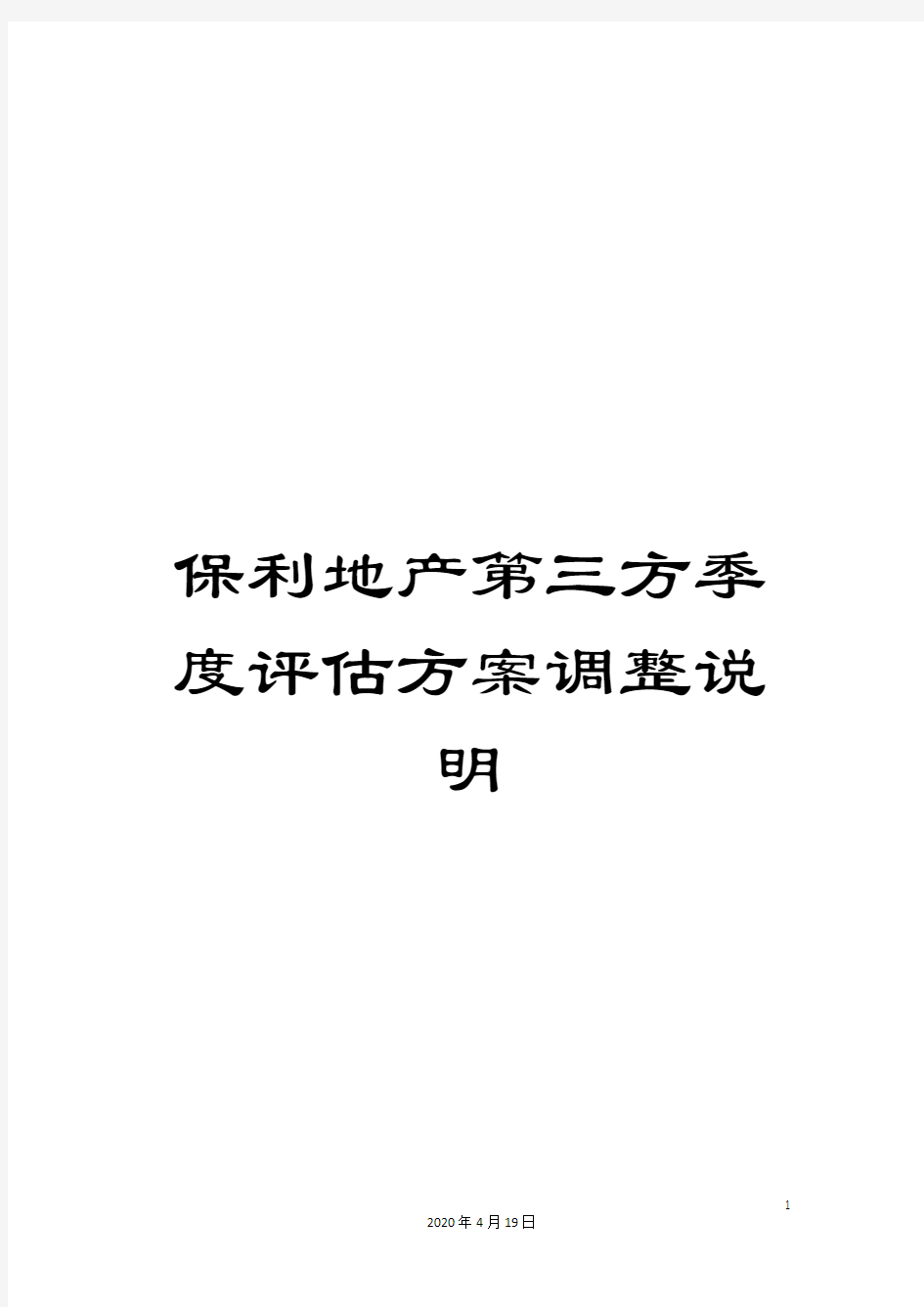 保利地产第三方季度评估方案调整说明

1

2020年4月19日